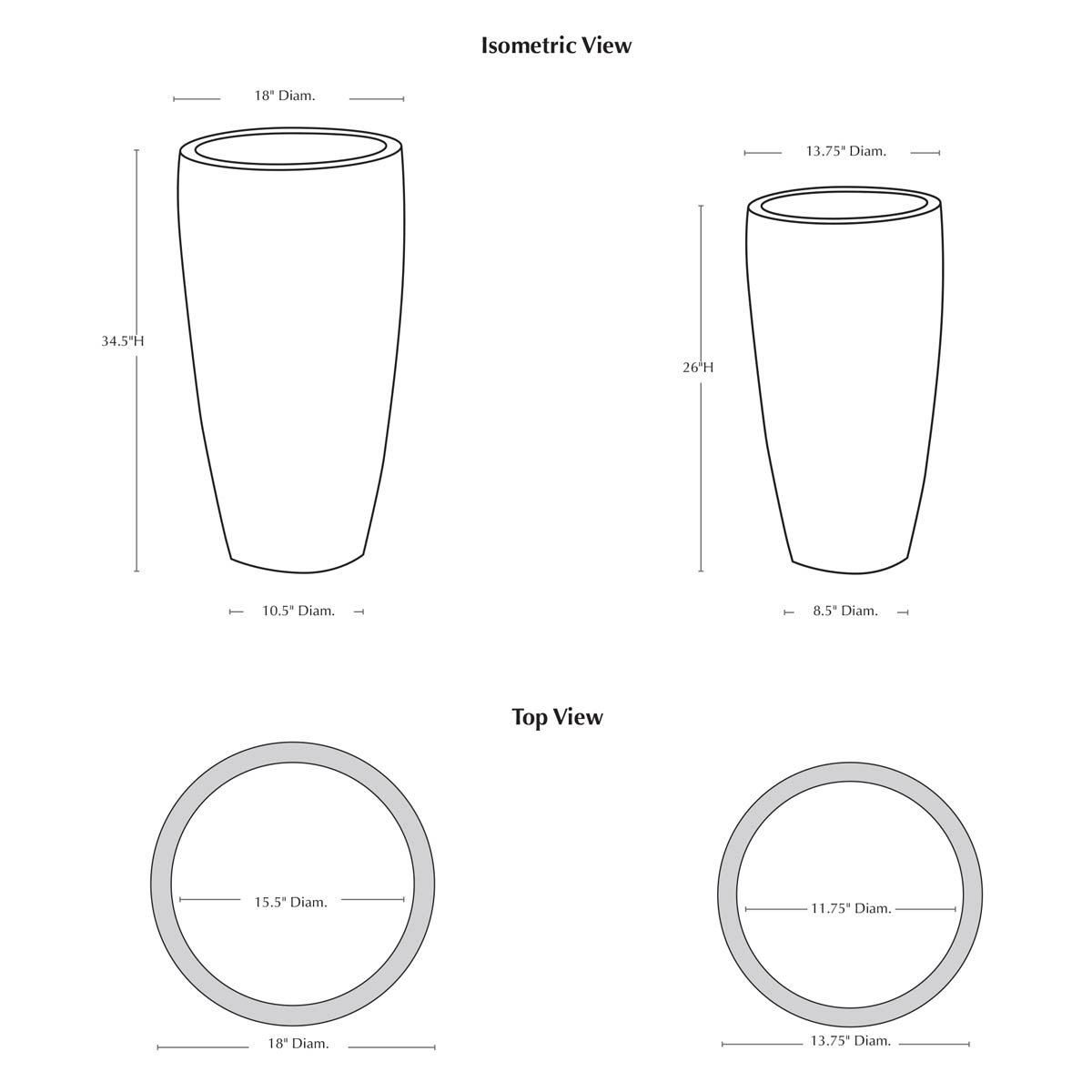 Isometric View

18" Diam.

34.5"H

10.5" Diam.

13.75" Diam.

26"H

8.5" Diam.

Top View

15.5" Diam.

18" Diam.

11.75" Diam.

13.75" Diam.